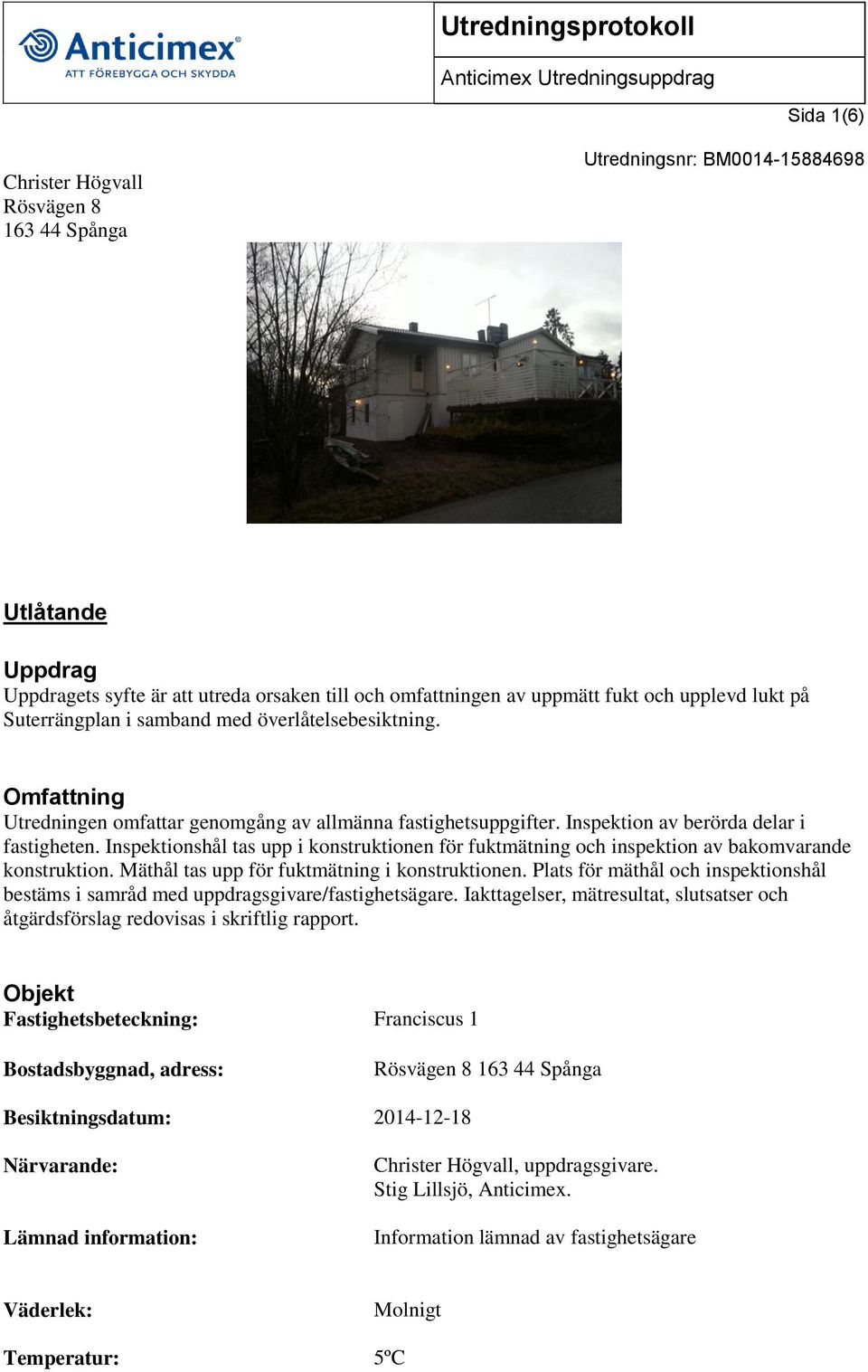 Anticimex®
ATT FÖREBYGGA OCH SKYDDA

Utredningsprotokoll

Anticimex Utredningsuppdrag

Sida 1(6)

Utredningsnr: BM0014-15884698

Christer Högvall
Rösvägen 8
163 44 Spånga

Utlåtande

Uppdrag
Uppdragets syfte är att utreda orsaken till och omfattningen av uppmätt fukt och upplevd lukt på Suterrängplan i samband med överlåtelsebesiktning.

Omfattning
Utredningen omfattar genomgång av allmänna fastighetsuppgifter. Inspektion av berörda delar i fastigheten. Inspektionshål tas upp i konstruktionen för fuktmätning och inspektion av bakomvarande konstruktion. Mäthål tas upp för fuktmätning i konstruktionen. Plats för mäthål och inspektionshål bestäms i samråd med uppdragsgivare/fastighetsägare. Iakttagelser, mätresultat, slutsatser och åtgärdsförslag redovisas i skriftlig rapport.

Objekt
Fastighetsbeteckning: Franciscus 1

Bostadsbyggnad, adress: Rösvägen 8 163 44 Spånga

Besiktningsdatum: 2014-12-18

Närvarande: Christer Högvall, uppdragsgivare.
Stig Lillsjö, Anticimex.

Lämnad information: Information lämnad av fastighetsägare

Väderlek: Molnigt

Temperatur: 5ºC